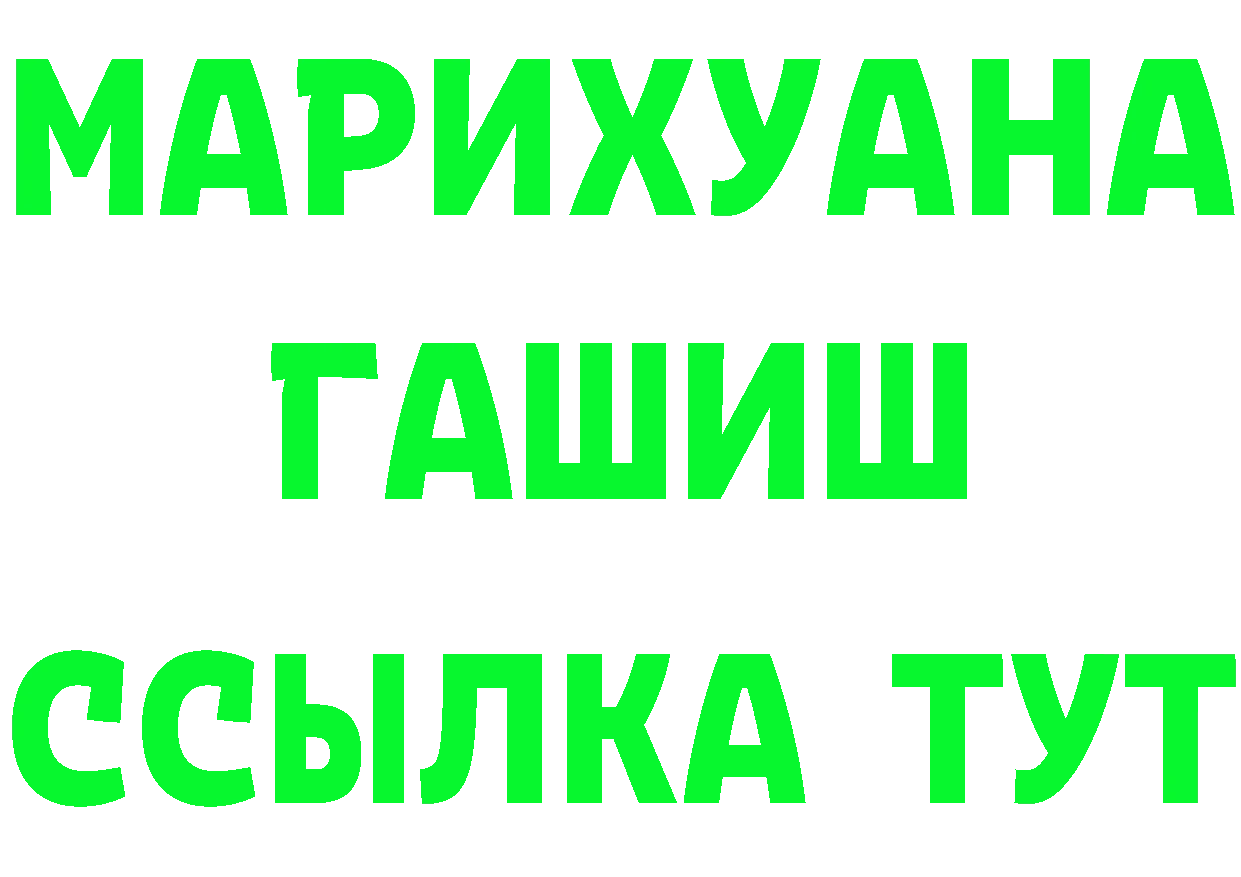 МАРИХУАНА
ГАШИШ
ССЫЛКА ТУТ